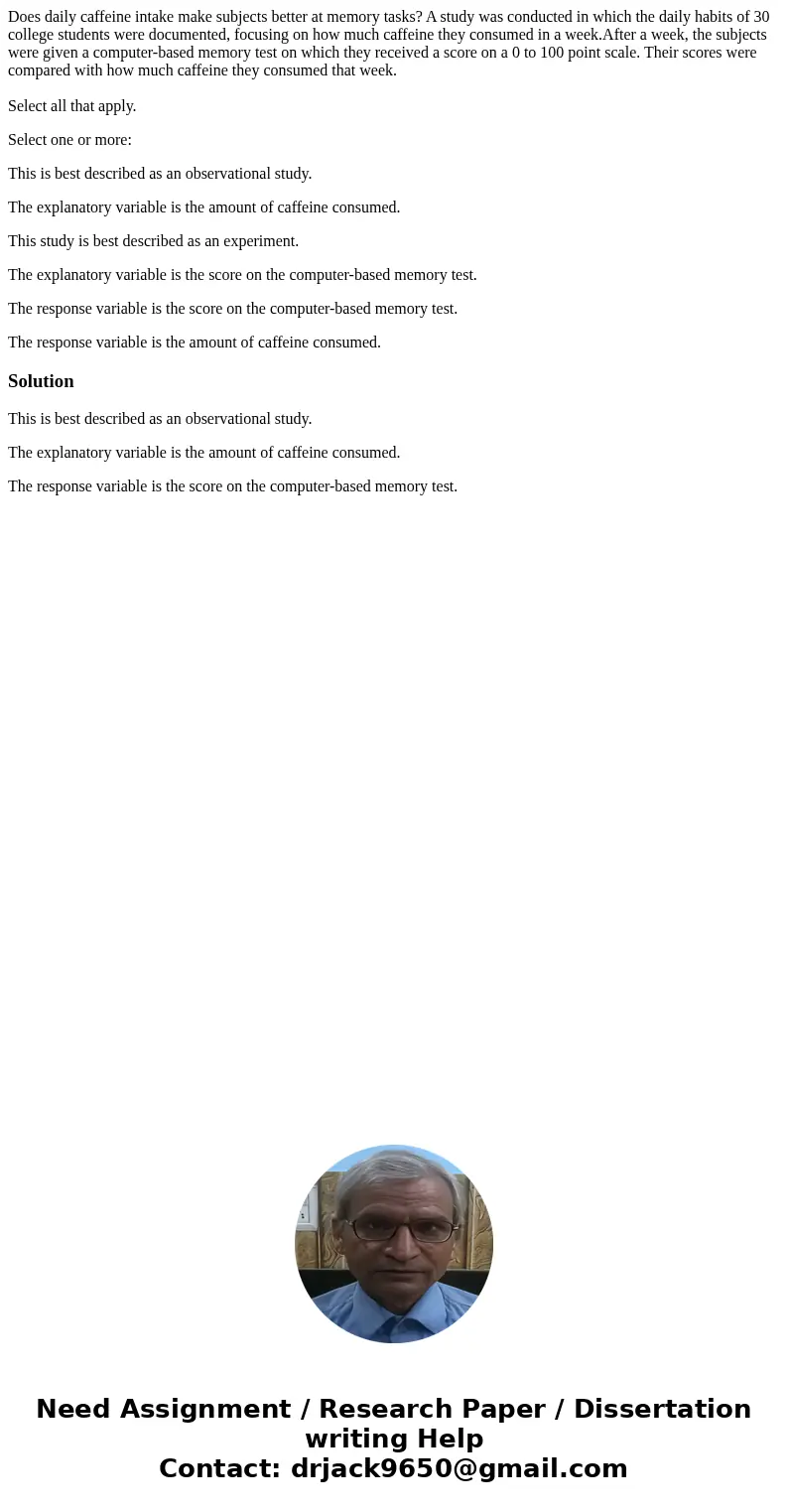 Does daily caffeine intake make subjects better at memory tasks? A study was conducted in which the daily habits of 30 college students were documented, focusing on how much caffeine they consumed in a week.After a week, the subjects were given a computer-based memory test on which they received a score on a 0 to 100 point scale. Their scores were compared with how much caffeine they consumed that week.

Select all that apply.

Select one or more:

This is best described as an observational study.

The explanatory variable is the amount of caffeine consumed.

This study is best described as an experiment.

The explanatory variable is the score on the computer-based memory test.

The response variable is the score on the computer-based memory test.

The response variable is the amount of caffeine consumed.

Solution

This is best described as an observational study.

The explanatory variable is the amount of caffeine consumed.

The response variable is the score on the computer-based memory test.

Need Assignment / Research Paper / Dissertation writing Help
Contact: drjack9650@gmail.com